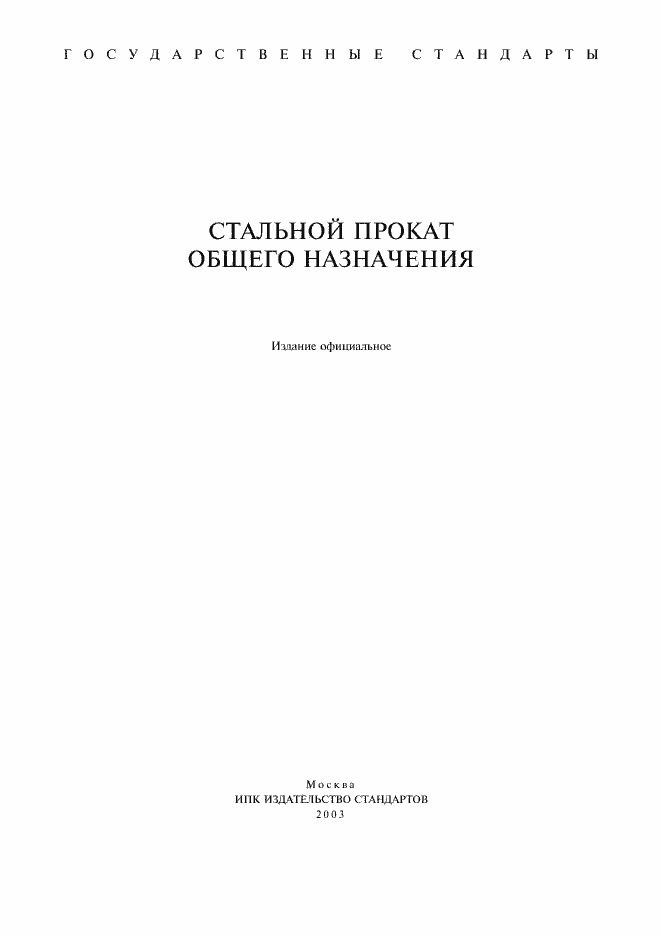 ГОСУДАРСТВЕННЫЕ СТАНДАРТЫ

СТАЛЬНОЙ ПРОКАТ
ОБЩЕГО НАЗНАЧЕНИЯ

Издание официальное

Москва
ИПК ИЗДАТЕЛЬСТВО СТАНДАРТОВ
2003